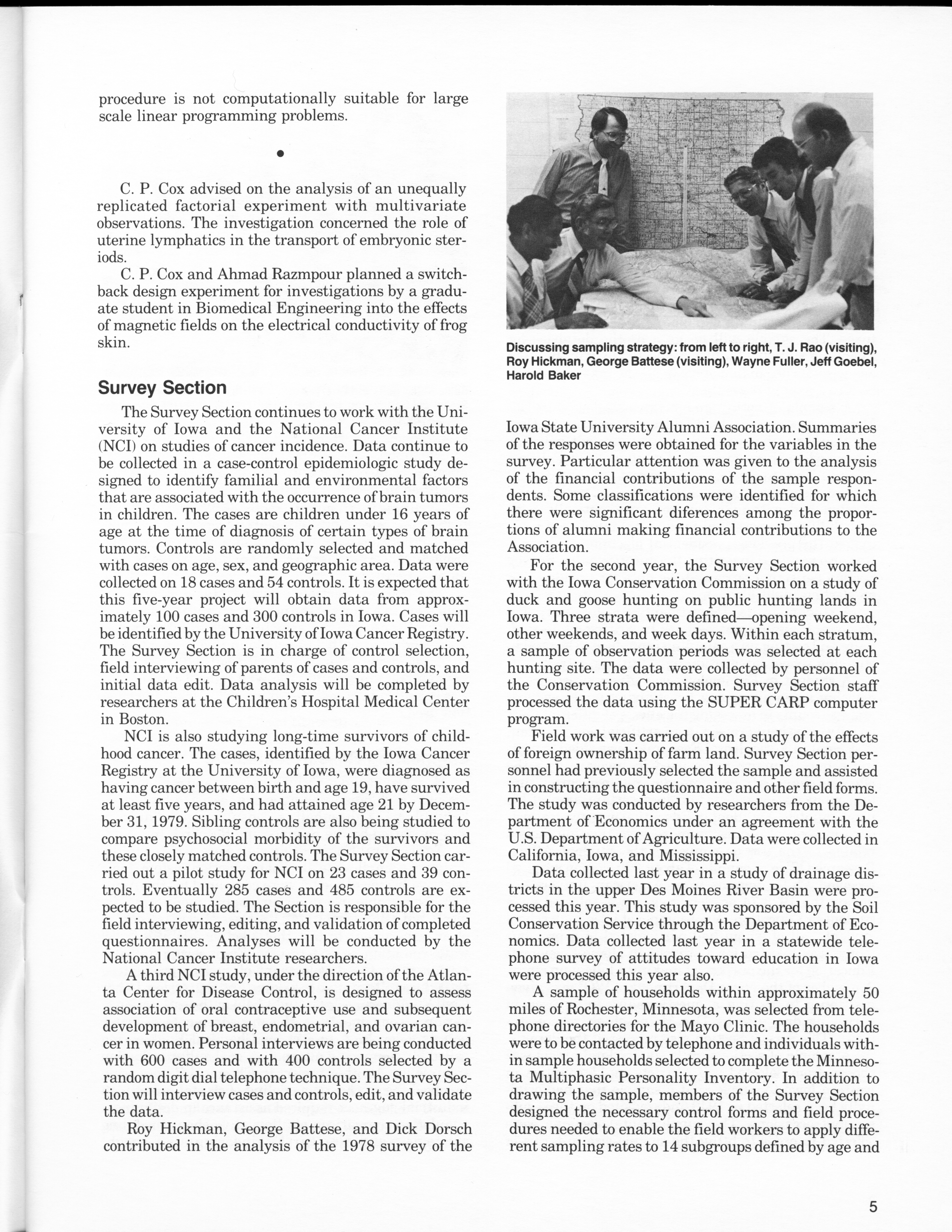 procedure is not computationally suitable for large scale linear programming problems.

•

C. P. Cox advised on the analysis of an unequally replicated factorial experiment with multivariate observations. The investigation concerned the role of uterine lymphatics in the transport of embryonic steriods.

C. P. Cox and Ahmad Razmpour planned a switchback design experiment for investigations by a graduate student in Biomedical Engineering into the effects of magnetic fields on the electrical conductivity of frog skin.

Survey Section

The Survey Section continues to work with the University of Iowa and the National Cancer Institute (NCI) on studies of cancer incidence. Data continue to be collected in a case-control epidemiologic study designed to identify familial and environmental factors that are associated with the occurrence of brain tumors in children. The cases are children under 16 years of age at the time of diagnosis of certain types of brain tumors. Controls are randomly selected and matched with cases on age, sex, and geographic area. Data were collected on 18 cases and 54 controls. It is expected that this five-year project will obtain data from approximately 100 cases and 300 controls in Iowa. Cases will be identified by the University of Iowa Cancer Registry. The Survey Section is in charge of control selection, field interviewing of parents of cases and controls, and initial data edit. Data analysis will be completed by researchers at the Children's Hospital Medical Center in Boston.

NCI is also studying long-time survivors of childhood cancer. The cases, identified by the Iowa Cancer Registry at the University of Iowa, were diagnosed as having cancer between birth and age 19, have survived at least five years, and had attained age 21 by December 31, 1979. Sibling controls are also being studied to compare psychosocial morbidity of the survivors and these closely matched controls. The Survey Section carried out a pilot study for NCI on 23 cases and 39 controls. Eventually 285 cases and 485 controls are expected to be studied. The Section is responsible for the field interviewing, editing, and validation of completed questionnaires. Analyses will be conducted by the National Cancer Institute researchers.

A third NCI study, under the direction of the Atlanta Center for Disease Control, is designed to assess association of oral contraceptive use and subsequent development of breast, endometrial, and ovarian cancer in women. Personal interviews are being conducted with 600 cases and with 400 controls selected by a random digit dial telephone technique. The Survey Section will interview cases and controls, edit, and validate the data.

Roy Hickman, George Battese, and Dick Dorsch contributed in the analysis of the 1978 survey of the

Discussing sampling strategy: from left to right, T. J. Rao (visiting), Roy Hickman, George Battese (visiting), Wayne Fuller, Jeff Goebel, Harold Baker

Iowa State University Alumni Association. Summaries of the responses were obtained for the variables in the survey. Particular attention was given to the analysis of the financial contributions of the sample respondents. Some classifications were identified for which there were significant diferences among the proportions of alumni making financial contributions to the Association.

For the second year, the Survey Section worked with the Iowa Conservation Commission on a study of duck and goose hunting on public hunting lands in Iowa. Three strata were defined—opening weekend, other weekends, and week days. Within each stratum, a sample of observation periods was selected at each hunting site. The data were collected by personnel of the Conservation Commission. Survey Section staff processed the data using the SUPER CARP computer program.

Field work was carried out on a study of the effects of foreign ownership of farm land. Survey Section personnel had previously selected the sample and assisted in constructing the questionnaire and other field forms. The study was conducted by researchers from the Department of Economics under an agreement with the U.S. Department of Agriculture. Data were collected in California, Iowa, and Mississippi.

Data collected last year in a study of drainage districts in the upper Des Moines River Basin were processed this year. This study was sponsored by the Soil Conservation Service through the Department of Economics. Data collected last year in a statewide telephone survey of attitudes toward education in Iowa were processed this year also.

A sample of households within approximately 50 miles of Rochester, Minnesota, was selected from telephone directories for the Mayo Clinic. The households were to be contacted by telephone and individuals within sample households selected to complete the Minnesota Multiphasic Personality Inventory. In addition to drawing the sample, members of the Survey Section designed the necessary control forms and field procedures needed to enable the field workers to apply different sampling rates to 14 subgroups defined by age and

5